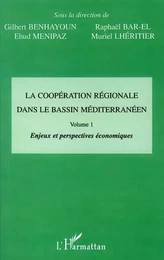 Sous la direction de

Gilbert BENHAYOUN
Ehud MENIPAZ

Raphaël BAR-EL
Muriel LHÉRITIER

LA COOPÉRATION RÉGIONALE DANS LE BASSIN MÉDITERRANÉEN

Volume 1

Enjeux et perspectives économiques

L'Harmattan